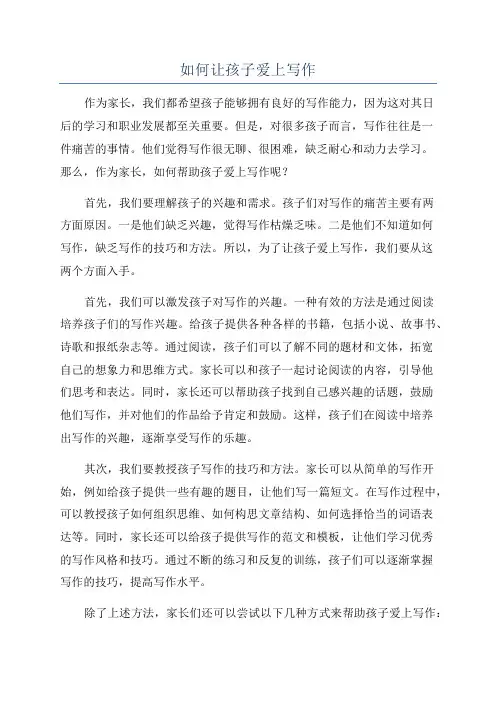 如何让孩子爱上写作

作为家长，我们都希望孩子能够拥有良好的写作能力，因为这对其日后的学习和职业发展都至关重要。但是，对很多孩子而言，写作往往是一件痛苦的事情。他们觉得写作很无聊、很困难，缺乏耐心和动力去学习。那么，作为家长，如何帮助孩子爱上写作呢？

首先，我们要理解孩子的兴趣和需求。孩子们对写作的痛苦主要有两方面原因。一是他们缺乏兴趣，觉得写作枯燥乏味。二是他们不知道如何写作，缺乏写作的技巧和方法。所以，为了让孩子爱上写作，我们要从这两个方面入手。

首先，我们可以激发孩子对写作的兴趣。一种有效的方法是通过阅读培养孩子们的写作兴趣。给孩子提供各种各样的书籍，包括小说、故事书、诗歌和报纸杂志等。通过阅读，孩子们可以了解不同的题材和文体，拓宽自己的想象力和思维方式。家长可以和孩子一起讨论阅读的内容，引导他们思考和表达。同时，家长还可以帮助孩子找到自己感兴趣的话题，鼓励他们写作，并对他们的作品给予肯定和鼓励。这样，孩子们在阅读中培养出写作的兴趣，逐渐享受写作的乐趣。

其次，我们要教授孩子写作的技巧和方法。家长可以从简单的写作开始，例如给孩子提供一些有趣的题目，让他们写一篇短文。在写作过程中，可以教授孩子如何组织思维、如何构思文章结构、如何选择恰当的词语表达等。同时，家长还可以给孩子提供写作的范文和模板，让他们学习优秀的写作风格和技巧。通过不断的练习和反复的训练，孩子们可以逐渐掌握写作的技巧，提高写作水平。

除了上述方法，家长们还可以尝试以下几种方式来帮助孩子爱上写作：